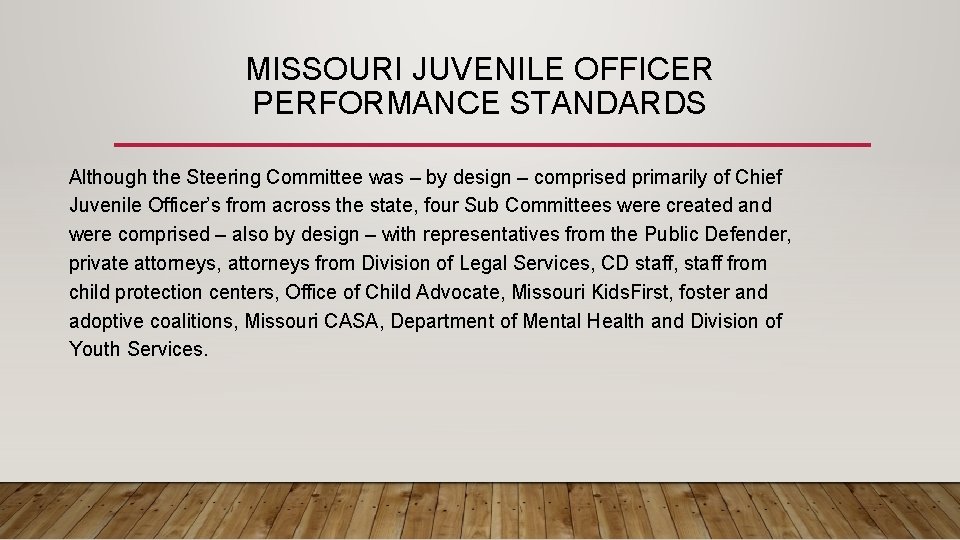 MISSOURI JUVENILE OFFICER
PERFORMANCE STANDARDS

Although the Steering Committee was – by design – comprised primarily of Chief Juvenile Officer's from across the state, four Sub Committees were created and were comprised – also by design – with representatives from the Public Defender, private attorneys, attorneys from Division of Legal Services, CD staff, staff from child protection centers, Office of Child Advocate, Missouri KidsFirst, foster and adoptive coalitions, Missouri CASA, Department of Mental Health and Division of Youth Services.